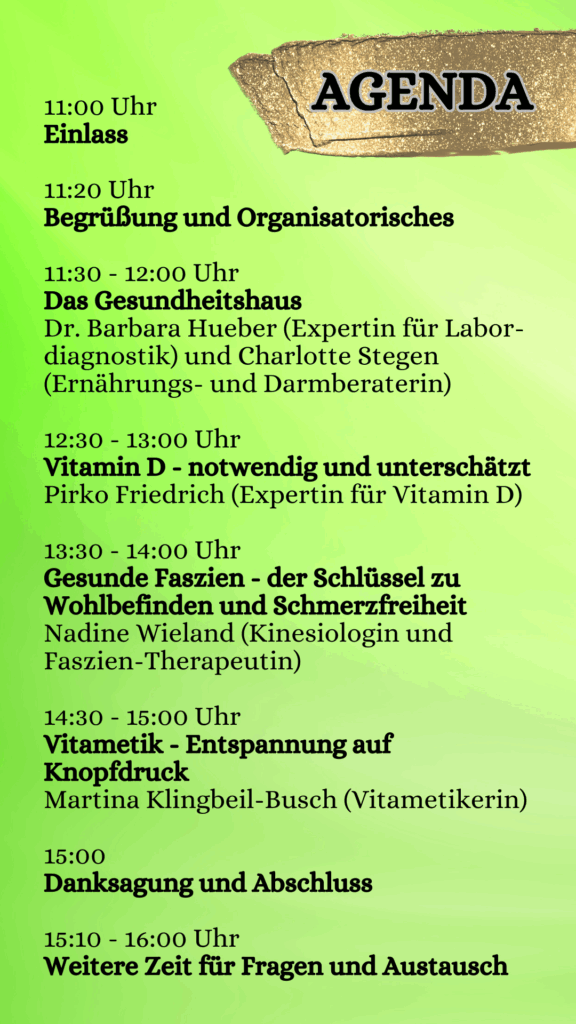 AGENDA

11:00 Uhr
Einlass

11:20 Uhr
Begrüßung und Organisatorisches

11:30 - 12:00 Uhr
Das Gesundheitshaus
Dr. Barbara Hueber (Expertin für Labordiagnostik) und Charlotte Stegen (Ernährungs- und Darmberaterin)

12:30 - 13:00 Uhr
Vitamin D - notwendig und unterschätzt
Pirko Friedrich (Expertin für Vitamin D)

13:30 - 14:00 Uhr
Gesunde Faszien - der Schlüssel zu Wohlbefinden und Schmerzfreiheit
Nadine Wieland (Kinesiologin und Faszien-Therapeutin)

14:30 - 15:00 Uhr
Vitametik - Entspannung auf Knopfdruck
Martina Klingbeil-Busch (Vitametikerin)

15:00
Danksagung und Abschluss

15:10 - 16:00 Uhr
Weitere Zeit für Fragen und Austausch